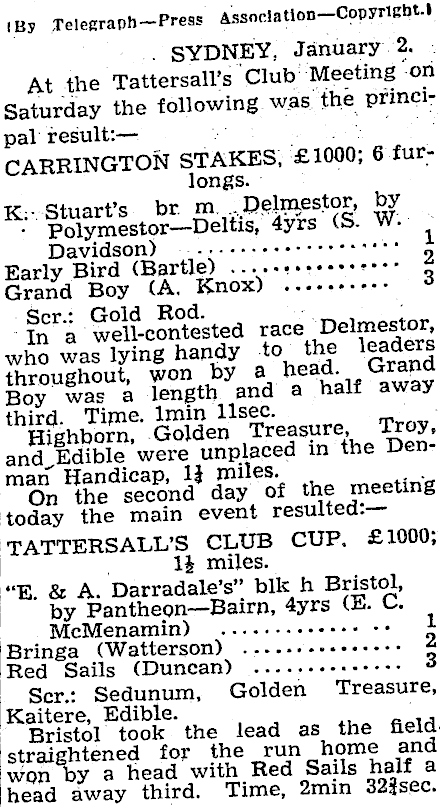 (By Telegraph—Press Association—Copyright.)

SYDNEY, January 2.

At the Tattersall's Club Meeting on Saturday the following was the principal result:—

CARRINGTON STAKES, £1000; 6 furlongs.

K. Stuart's br m Delmestor, by Polymestor—Deltis, 4yrs (S. W. Davidson) .......... 1
Early Bird (Bartle) .......... 2
Grand Boy (A. Knox) .......... 3

Scr.: Gold Rod.

In a well-contested race Delmestor, who was lying handy to the leaders throughout, won by a head. Grand Boy was a length and a half away third. Time. 1min 11sec.

Highborn, Golden Treasure, Troy, and Edible were unplaced in the Denman Handicap, $1\frac{1}{4}$ miles.

On the second day of the meeting today the main event resulted:—

TATTERSALL'S CLUB CUP. £1000; $1\frac{1}{2}$ miles.

"E. & A. Darradale's" blk h Bristol, by Pantheon—Bairn, 4yrs (E. C. McMenamin) .......... 1
Bringa (Watterson) .......... 2
Red Sails (Duncan) .......... 3

Scr.: Sedunum, Golden Treasure, Kaitere, Edible.

Bristol took the lead as the field straightened for the run home and won by a head with Red Sails half a head away third. Time, 2min $32\frac{3}{4}$sec.